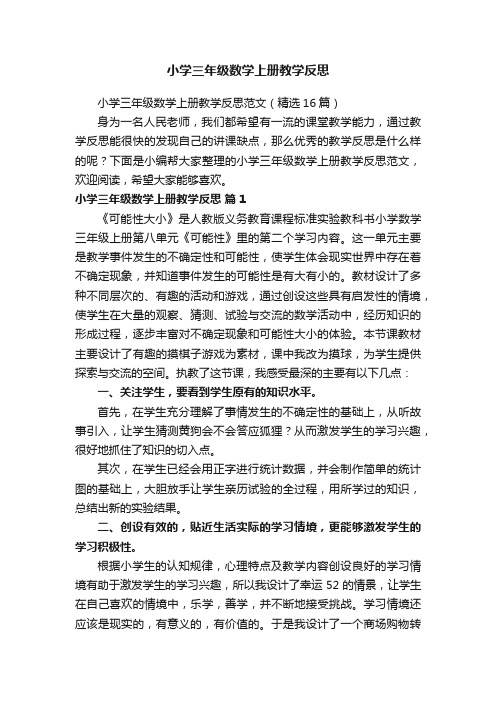 小学三年级数学上册教学反思

小学三年级数学上册教学反思范文（精选16篇）

身为一名人民老师，我们都希望有一流的课堂教学能力，通过教学反思能很快的发现自己的讲课缺点，那么优秀的教学反思是什么样的呢？下面是小编帮大家整理的小学三年级数学上册教学反思范文，欢迎阅读，希望大家能够喜欢。

小学三年级数学上册教学反思 篇1

《可能性大小》是人教版义务教育课程标准实验教科书小学数学三年级上册第八单元《可能性》里的第二个学习内容。这一单元主要是教学事件发生的不确定性和可能性，使学生体会现实世界中存在着不确定现象，并知道事件发生的可能性是有大有小的。教材设计了多种不同层次的、有趣的活动和游戏，通过创设这些具有启发性的情境，使学生在大量的观察、猜测、试验与交流的数学活动中，经历知识的形成过程，逐步丰富对不确定现象和可能性大小的体验。本节课教材主要设计了有趣的摸棋子游戏为素材，课中我改为摸球，为学生提供探索与交流的空间。执教了这节课，我感受最深的主要有以下几点：

一、关注学生，要看到学生原有的知识水平。

首先，在学生充分理解了事情发生的不确定性的基础上，从听故事引入，让学生猜测黄狗会不会答应狐狸？从而激发学生的学习兴趣，很好地抓住了知识的切入点。

其次，在学生已经会用正字进行统计数据，并会制作简单的统计图的基础上，大胆放手让学生亲历试验的全过程，用所学过的知识，总结出新的实验结果。

二、创设有效的，贴近生活实际的学习情境，更能够激发学生的学习积极性。

根据小学生的认知规律，心理特点及教学内容创设良好的学习情境有助于激发学生的学习兴趣，所以我设计了幸运52的情景，让学生在自己喜欢的情境中，乐学，善学，并不断地接受挑战。学习情境还应该是现实的，有意义的，有价值的。于是我设计了一个商场购物转